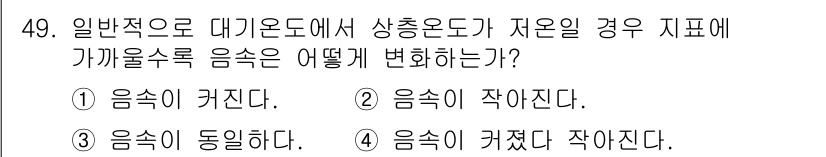 49. 일반적으로 대기온도에서 상층온도가 저온일 경우 지표에 가까울수록 음속은 어떻게 변화하는가?

① 음속이 커진다. ② 음속이 작아진다.

③ 음속이 동일하다. ④ 음속이 커졌다 작아진다.